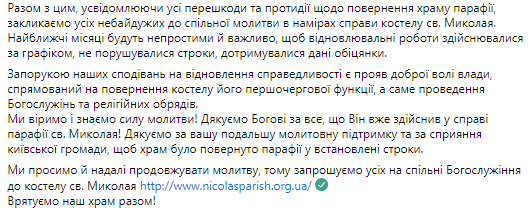 Разом з цим, усвідомлюючи усі перешкоди та протидії щодо повернення храму парафії, закликаємо усіх небайдужих до спільної молитви в намірах справи костелу св. Миколая. Найближчі місяці будуть непростими й важливо, щоб відновлювальні роботи здійснювалися за графіком, не порушувалися строки, дотримувалися дані обіцянки.

Запорукою наших сподівань на відновлення справедливості є прояв доброї волі влади, спрямований на повернення костелу його першочергової функції, а саме проведення Богослужінь та релігійних обрядів.
Ми віримо і знаємо силу молитви! Дякуємо Богові за все, що Він вже здійснив у справі парафії св. Миколая! Дякуємо за вашу подальшу молитовну підтримку та за сприяння київської громади, щоб храм було повернуто парафії у встановлені строки.

Ми просимо й надалі продовжувати молитву, тому запрошуємо усіх на спільні Богослужіння до костелу св. Миколая http://www.nicolasparish.org.ua/
Врятуємо наш храм разом!